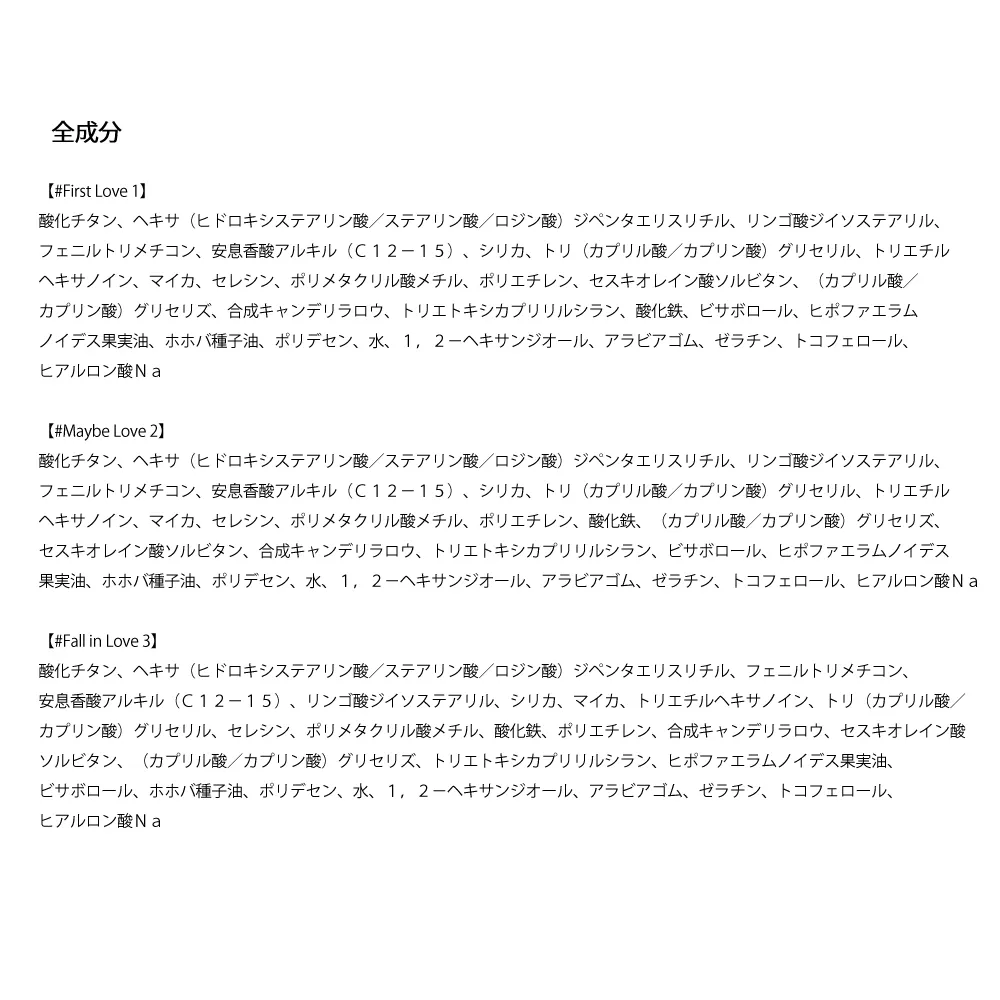 全成分

【#First Love 1】
酸化チタン、ヘキサ（ヒドロキシステアリン酸／ステアリン酸／ロジン酸）ジペンタエリスリチル、リンゴ酸ジイソステアリル、フェニルトリメチコン、安息香酸アルキル（C１２－１５）、シリカ、トリ（カプリル酸／カプリン酸）グリセリル、トリエチルヘキサノイン、マイカ、セレシン、ポリメタクリル酸メチル、ポリエチレン、セスキオレイン酸ソルビタン、（カプリル酸／カプリン酸）グリセリズ、合成キャンデリラロウ、トリエトキシカプリリルシラン、酸化鉄、ビサボロール、ヒポファエラムノイデス果実油、ホホバ種子油、ポリデセン、水、１，２－ヘキサンジオール、アラビアゴム、ゼラチン、トコフェロール、ヒアルロン酸Ｎａ

【#Maybe Love 2】
酸化チタン、ヘキサ（ヒドロキシステアリン酸／ステアリン酸／ロジン酸）ジペンタエリスリチル、リンゴ酸ジイソステアリル、フェニルトリメチコン、安息香酸アルキル（C１２－１５）、シリカ、トリ（カプリル酸／カプリン酸）グリセリル、トリエチルヘキサノイン、マイカ、セレシン、ポリメタクリル酸メチル、ポリエチレン、酸化鉄、（カプリル酸／カプリン酸）グリセリズ、セスキオレイン酸ソルビタン、合成キャンデリラロウ、トリエトキシカプリリルシラン、ビサボロール、ヒポファエラムノイデス果実油、ホホバ種子油、ポリデセン、水、１，２－ヘキサンジオール、アラビアゴム、ゼラチン、トコフェロール、ヒアルロン酸Ｎａ

【#Fall in Love 3】
酸化チタン、ヘキサ（ヒドロキシステアリン酸／ステアリン酸／ロジン酸）ジペンタエリスリチル、フェニルトリメチコン、安息香酸アルキル（C１２－１５）、リンゴ酸ジイソステアリル、シリカ、マイカ、トリエチルヘキサノイン、トリ（カプリル酸／カプリン酸）グリセリル、セレシン、ポリメタクリル酸メチル、酸化鉄、ポリエチレン、合成キャンデリラロウ、セスキオレイン酸ソルビタン、（カプリル酸／カプリン酸）グリセリズ、トリエトキシカプリリルシラン、ヒポファエラムノイデス果実油、ビサボロール、ホホバ種子油、ポリデセン、水、１，２－ヘキサンジオール、アラビアゴム、ゼラチン、トコフェロール、ヒアルロン酸Ｎａ